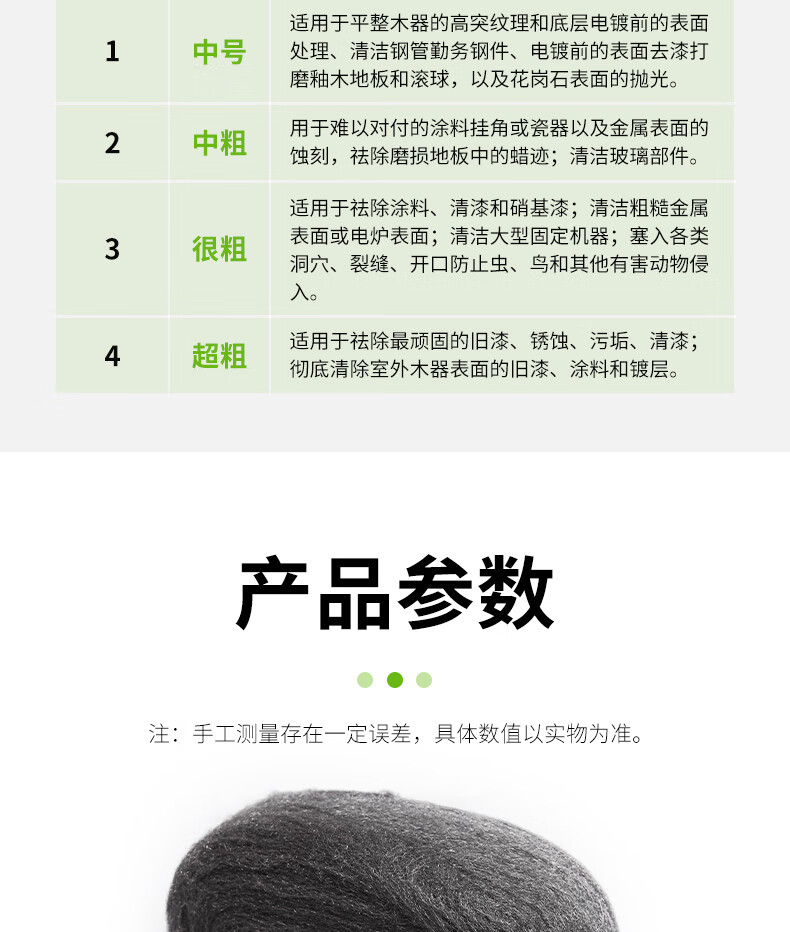 | 1 | 中号 | 适用于平整木器的高突纹理和底层电镀前的表面处理、清洁钢管勤务钢件、电镀前的表面去漆打磨釉木地板和滚球，以及花岗石表面的抛光。 |
|---|---|---|
| 2 | 中粗 | 用于难以对付的涂料挂角或瓷器以及金属表面的蚀刻，祛除磨损地板中的蜡迹；清洁玻璃部件。 |
| 3 | 很粗 | 适用于祛除涂料、清漆和硝基漆；清洁粗糙金属表面或电炉表面；清洁大型固定机器；塞入各类洞穴、裂缝、开口防止虫、鸟和其他有害动物侵入。 |
| 4 | 超粗 | 适用于祛除最顽固的旧漆、锈蚀、污垢、清漆；彻底清除室外木器表面的旧漆、涂料和镀层。 |

产品参数

注：手工测量存在一定误差，具体数值以实物为准。